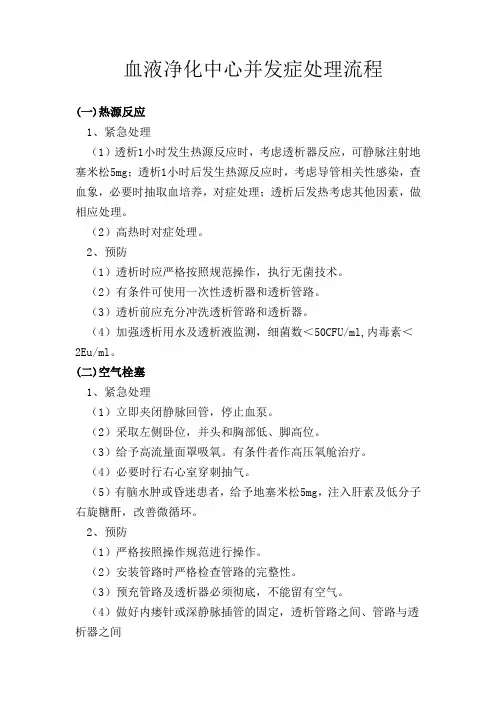 血液净化中心并发症处理流程

(一)热源反应

1、紧急处理

（1）透析1小时发生热源反应时，考虑透析器反应，可静脉注射地塞米松5mg；透析1小时后发生热源反应时，考虑导管相关性感染，查血象，必要时抽取血培养，对症处理；透析后发热考虑其他因素，做相应处理。

（2）高热时对症处理。

2、预防

（1）透析时应严格按照规范操作，执行无菌技术。

（2）有条件可使用一次性透析器和透析管路。

（3）透析前应充分冲洗透析管路和透析器。

（4）加强透析用水及透析液监测，细菌数＜50CFU/ml,内毒素＜2Eu/ml。

(二)空气栓塞

1、紧急处理

（1）立即夹闭静脉回管，停止血泵。

（2）采取左侧卧位，并头和胸部低、脚高位。

（3）给予高流量面罩吸氧。有条件者作高压氧舱治疗。

（4）必要时行右心室穿刺抽气。

（5）有脑水肿或昏迷患者，给予地塞米松5mg，注入肝素及低分子右旋糖酐，改善微循环。

2、预防

（1）严格按照操作规范进行操作。

（2）安装管路时严格检查管路的完整性。

（3）预充管路及透析器必须彻底，不能留有空气。

（4）做好内瘘针或深静脉插管的固定，透析管路之间、管路与透析器之间